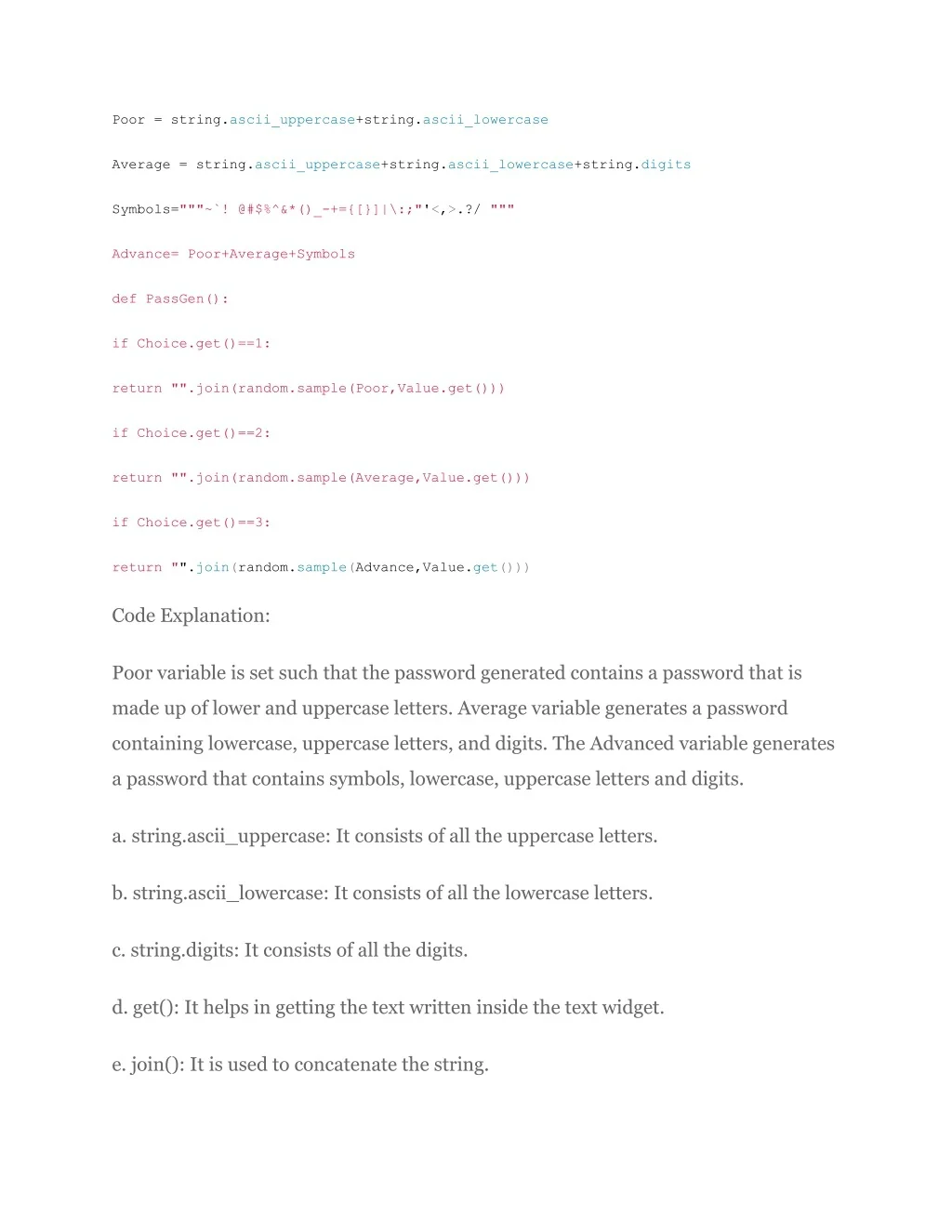 Poor = string.ascii_uppercase+string.ascii_lowercase

Average = string.ascii_uppercase+string.ascii_lowercase+string.digits

Symbols="""~`! @#$%^&*()_-+={[}]|\:;"'<,>.?/ """

Advance= Poor+Average+Symbols

def PassGen():

if Choice.get()==1:

return "".join(random.sample(Poor,Value.get()))

if Choice.get()==2:

return "".join(random.sample(Average,Value.get()))

if Choice.get()==3:

return "".join(random.sample(Advance,Value.get()))

Code Explanation:

Poor variable is set such that the password generated contains a password that is made up of lower and uppercase letters. Average variable generates a password containing lowercase, uppercase letters, and digits. The Advanced variable generates a password that contains symbols, lowercase, uppercase letters and digits.

a. string.ascii_uppercase: It consists of all the uppercase letters.

b. string.ascii_lowercase: It consists of all the lowercase letters.

c. string.digits: It consists of all the digits.

d. get(): It helps in getting the text written inside the text widget.

e. join(): It is used to concatenate the string.